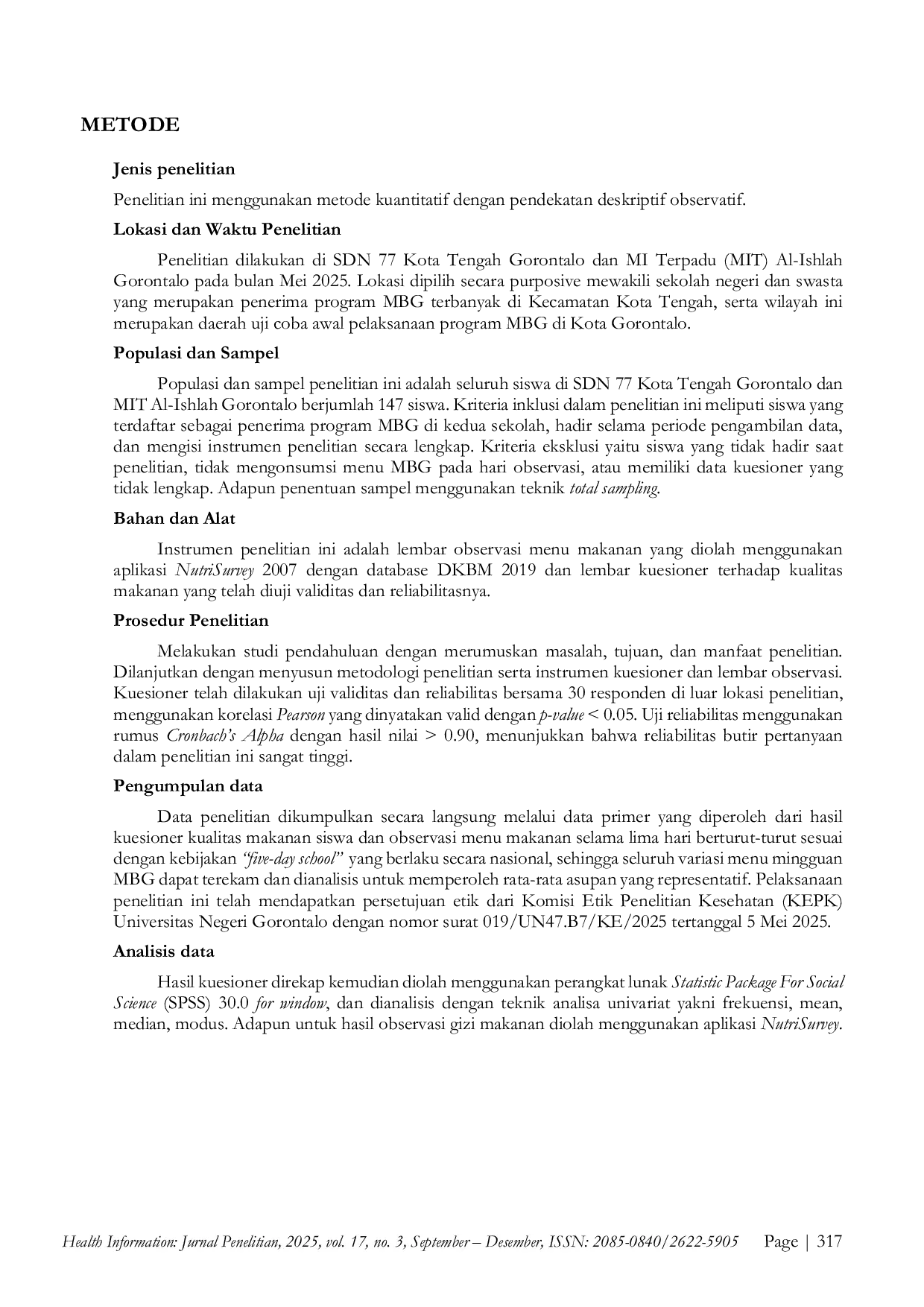 METODE

Jenis penelitian

Penelitian ini menggunakan metode kuantitatif dengan pendekatan deskriptif observatif.

Lokasi dan Waktu Penelitian

Penelitian dilakukan di SDN 77 Kota Tengah Gorontalo dan MI Terpadu (MIT) Al-Ishlah Gorontalo pada bulan Mei 2025. Lokasi dipilih secara purposive mewakili sekolah negeri dan swasta yang merupakan penerima program MBG terbanyak di Kecamatan Kota Tengah, serta wilayah ini merupakan daerah uji coba awal pelaksanaan program MBG di Kota Gorontalo.

Populasi dan Sampel

Populasi dan sampel penelitian ini adalah seluruh siswa di SDN 77 Kota Tengah Gorontalo dan MIT Al-Ishlah Gorontalo berjumlah 147 siswa. Kriteria inklusi dalam penelitian ini meliputi siswa yang terdaftar sebagai penerima program MBG di kedua sekolah, hadir selama periode pengambilan data, dan mengisi instrumen penelitian secara lengkap. Kriteria eksklusi yaitu siswa yang tidak hadir saat penelitian, tidak mengonsumsi menu MBG pada hari observasi, atau memiliki data kuesioner yang tidak lengkap. Adapun penentuan sampel menggunakan teknik total sampling.

Bahan dan Alat

Instrumen penelitian ini adalah lembar observasi menu makanan yang diolah menggunakan aplikasi NutriSurvey 2007 dengan database DKBM 2019 dan lembar kuesioner terhadap kualitas makanan yang telah diuji validitas dan reliabilitasnya.

Prosedur Penelitian

Melakukan studi pendahuluan dengan merumuskan masalah, tujuan, dan manfaat penelitian. Dilanjutkan dengan menyusun metodologi penelitian serta instrumen kuesioner dan lembar observasi. Kuesioner telah dilakukan uji validitas dan reliabilitas bersama 30 responden di luar lokasi penelitian, menggunakan korelasi Pearson yang dinyatakan valid dengan p-value < 0.05. Uji reliabilitas menggunakan rumus Cronbach's Alpha dengan hasil nilai > 0.90, menunjukkan bahwa reliabilitas butir pertanyaan dalam penelitian ini sangat tinggi.

Pengumpulan data

Data penelitian dikumpulkan secara langsung melalui data primer yang diperoleh dari hasil kuesioner kualitas makanan siswa dan observasi menu makanan selama lima hari berturut-turut sesuai dengan kebijakan "five-day school" yang berlaku secara nasional, sehingga seluruh variasi menu mingguan MBG dapat terekam dan dianalisis untuk memperoleh rata-rata asupan yang representatif. Pelaksanaan penelitian ini telah mendapatkan persetujuan etik dari Komisi Etik Penelitian Kesehatan (KEPK) Universitas Negeri Gorontalo dengan nomor surat 019/UN47.B7/KE/2025 tertanggal 5 Mei 2025.

Analisis data

Hasil kuesioner direkap kemudian diolah menggunakan perangkat lunak Statistic Package For Social Science (SPSS) 30.0 for window, dan dianalisis dengan teknik analisa univariat yakni frekuensi, mean, median, modus. Adapun untuk hasil observasi gizi makanan diolah menggunakan aplikasi NutriSurvey.

Health Information: Jurnal Penelitian, 2025, vol. 17, no. 3, September – Desember, ISSN: 2085-0840/2622-5905 Page | 317